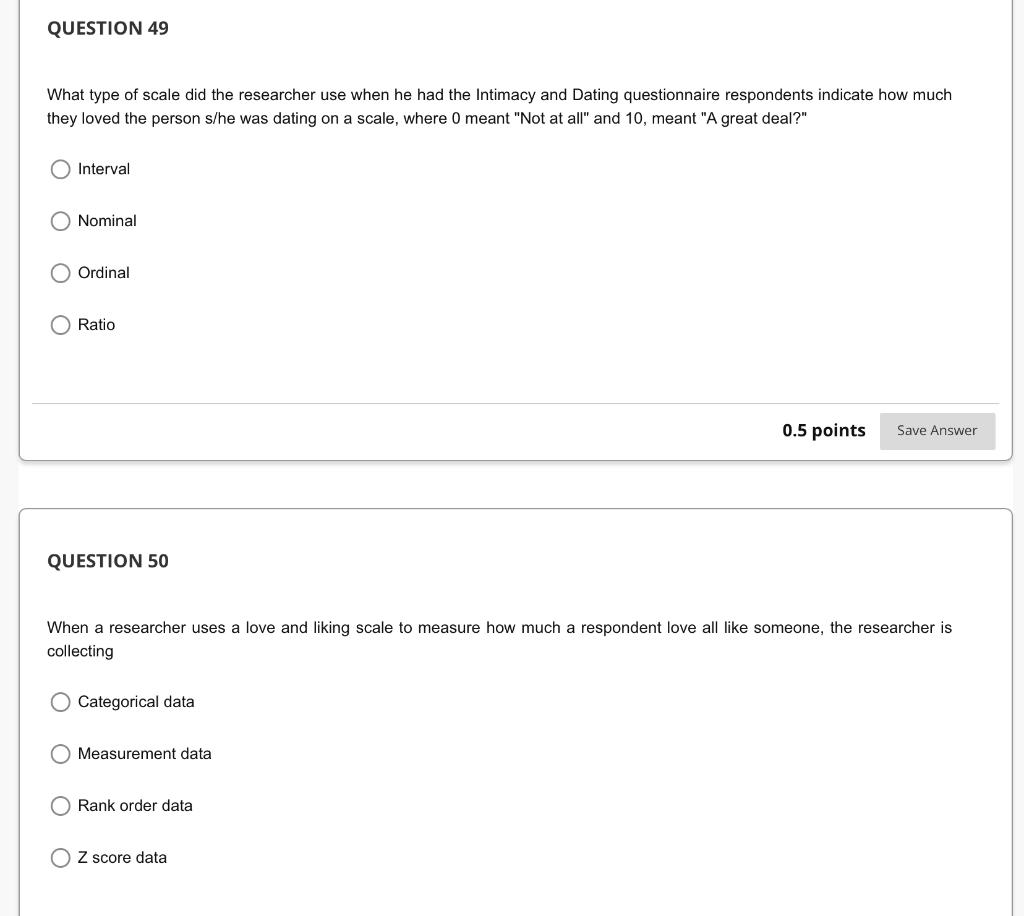 QUESTION 49

What type of scale did the researcher use when he had the Intimacy and Dating questionnaire respondents indicate how much they loved the person s/he was dating on a scale, where 0 meant "Not at all" and 10, meant "A great deal?"

Interval

Nominal

Ordinal

Ratio

0.5 points

Save Answer

QUESTION 50

When a researcher uses a love and liking scale to measure how much a respondent love all like someone, the researcher is collecting

Categorical data

Measurement data

Rank order data

Z score data